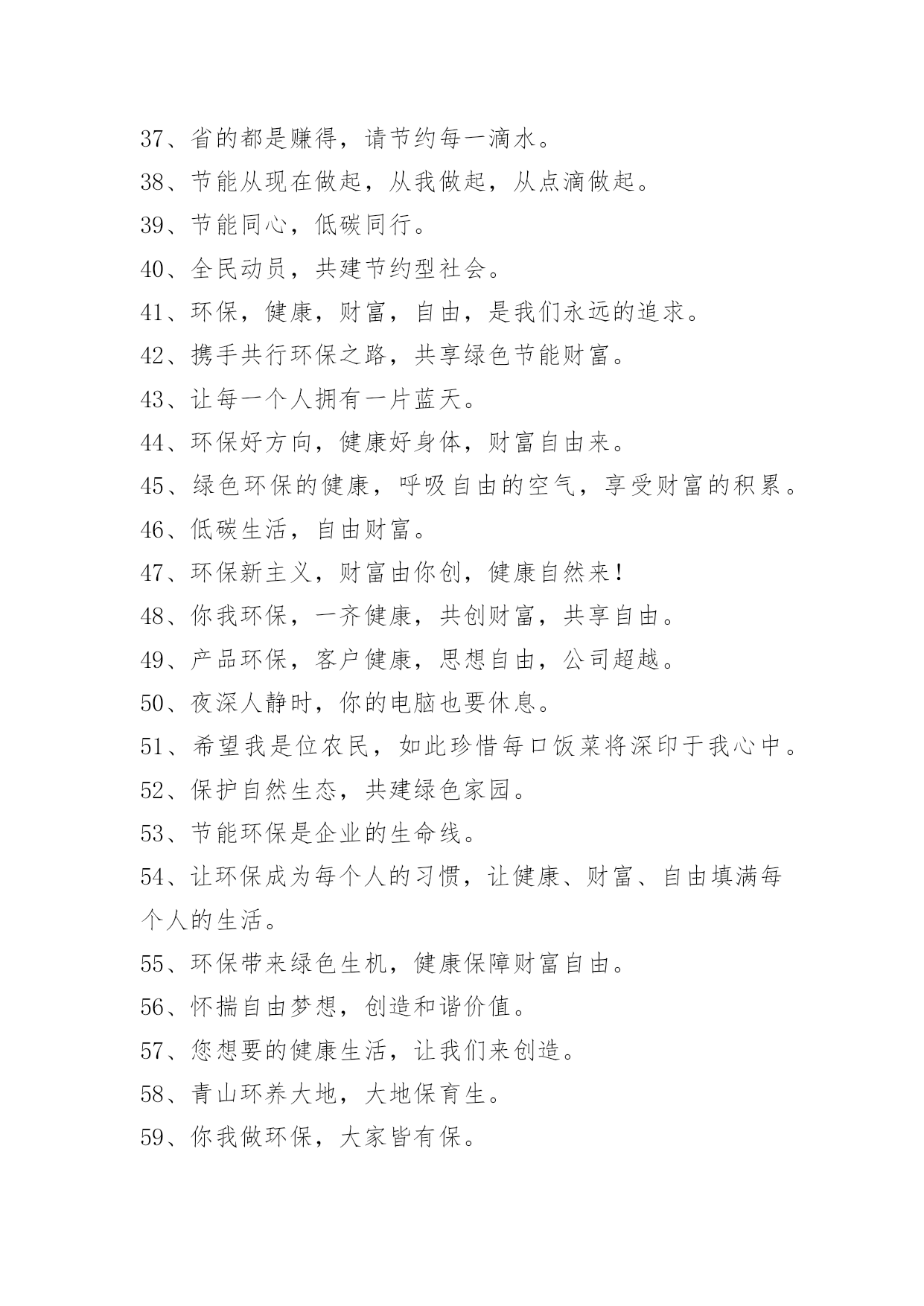 37、省的都是赚得，请节约每一滴水。

38、节能从现在做起，从我做起，从点滴做起。

39、节能同心，低碳同行。

40、全民动员，共建节约型社会。

41、环保，健康，财富，自由，是我们永远的追求。

42、携手共行环保之路，共享绿色节能财富。

43、让每一个人拥有一片蓝天。

44、环保好方向，健康好身体，财富自由来。

45、绿色环保的健康，呼吸自由的空气，享受财富的积累。

46、低碳生活，自由财富。

47、环保新主义，财富由你创，健康自然来！

48、你我环保，一齐健康，共创财富，共享自由。

49、产品环保，客户健康，思想自由，公司超越。

50、夜深人静时，你的电脑也要休息。

51、希望我是位农民，如此珍惜每口饭菜将深印于我心中。

52、保护自然生态，共建绿色家园。

53、节能环保是企业的生命线。

54、让环保成为每个人的习惯，让健康、财富、自由填满每个人的生活。

55、环保带来绿色生机，健康保障财富自由。

56、怀揣自由梦想，创造和谐价值。

57、您想要的健康生活，让我们来创造。

58、青山环养大地，大地保育生。

59、你我做环保，大家皆有保。